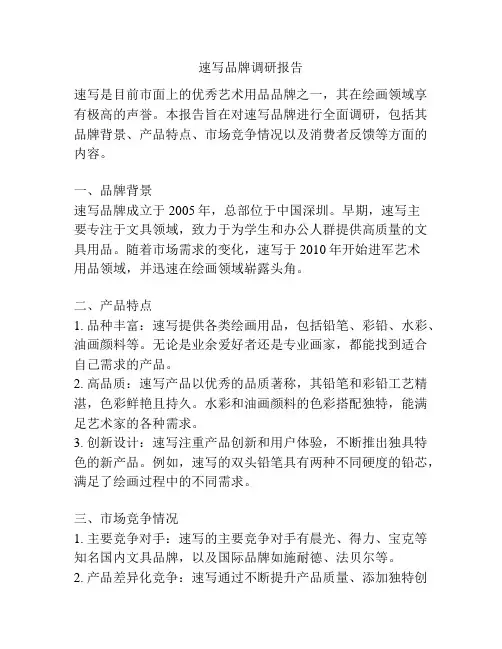 速写品牌调研报告

速写是目前市面上的优秀艺术用品品牌之一，其在绘画领域享有极高的声誉。本报告旨在对速写品牌进行全面调研，包括其品牌背景、产品特点、市场竞争情况以及消费者反馈等方面的内容。

一、品牌背景
速写品牌成立于 2005 年，总部位于中国深圳。早期，速写主要专注于文具领域，致力于为学生和办公人群提供高质量的文具用品。随着市场需求的变化，速写于 2010 年开始进军艺术用品领域，并迅速在绘画领域崭露头角。

二、产品特点
1. 品种丰富：速写提供各类绘画用品，包括铅笔、彩铅、水彩、油画颜料等。无论是业余爱好者还是专业画家，都能找到适合自己需求的产品。
2. 高品质：速写产品以优秀的品质著称，其铅笔和彩铅工艺精湛，色彩鲜艳且持久。水彩和油画颜料的色彩搭配独特，能满足艺术家的各种需求。
3. 创新设计：速写注重产品创新和用户体验，不断推出独具特色的新产品。例如，速写的双头铅笔具有两种不同硬度的铅芯，满足了绘画过程中的不同需求。

三、市场竞争情况
1. 主要竞争对手：速写的主要竞争对手有晨光、得力、宝克等知名国内文具品牌，以及国际品牌如施耐德、法贝尔等。
2. 产品差异化竞争：速写通过不断提升产品质量、添加独特创